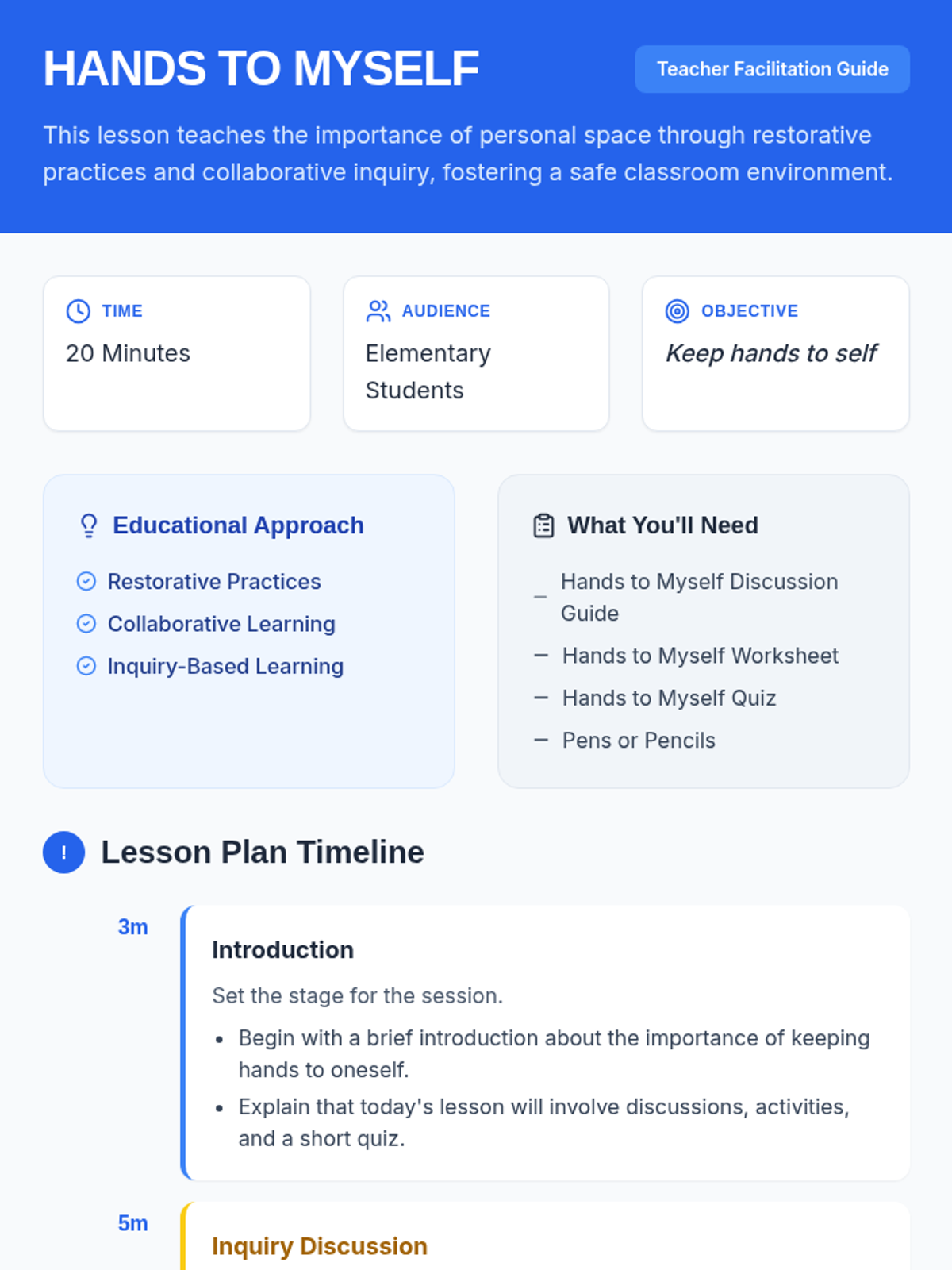 HANDS TO MYSELF

Teacher Facilitation Guide

This lesson teaches the importance of personal space through restorative practices and collaborative inquiry, fostering a safe classroom environment.

TIME
20 Minutes

AUDIENCE
Elementary Students

OBJECTIVE
Keep hands to self

Educational Approach
Restorative Practices
Collaborative Learning
Inquiry-Based Learning

What You'll Need
- Hands to Myself Discussion Guide
- Hands to Myself Worksheet
- Hands to Myself Quiz
- Pens or Pencils

!

Lesson Plan Timeline

3m
Introduction
Set the stage for the session.
• Begin with a brief introduction about the importance of keeping hands to oneself.
• Explain that today's lesson will involve discussions, activities, and a short quiz.

5m
Inquiry Discussion